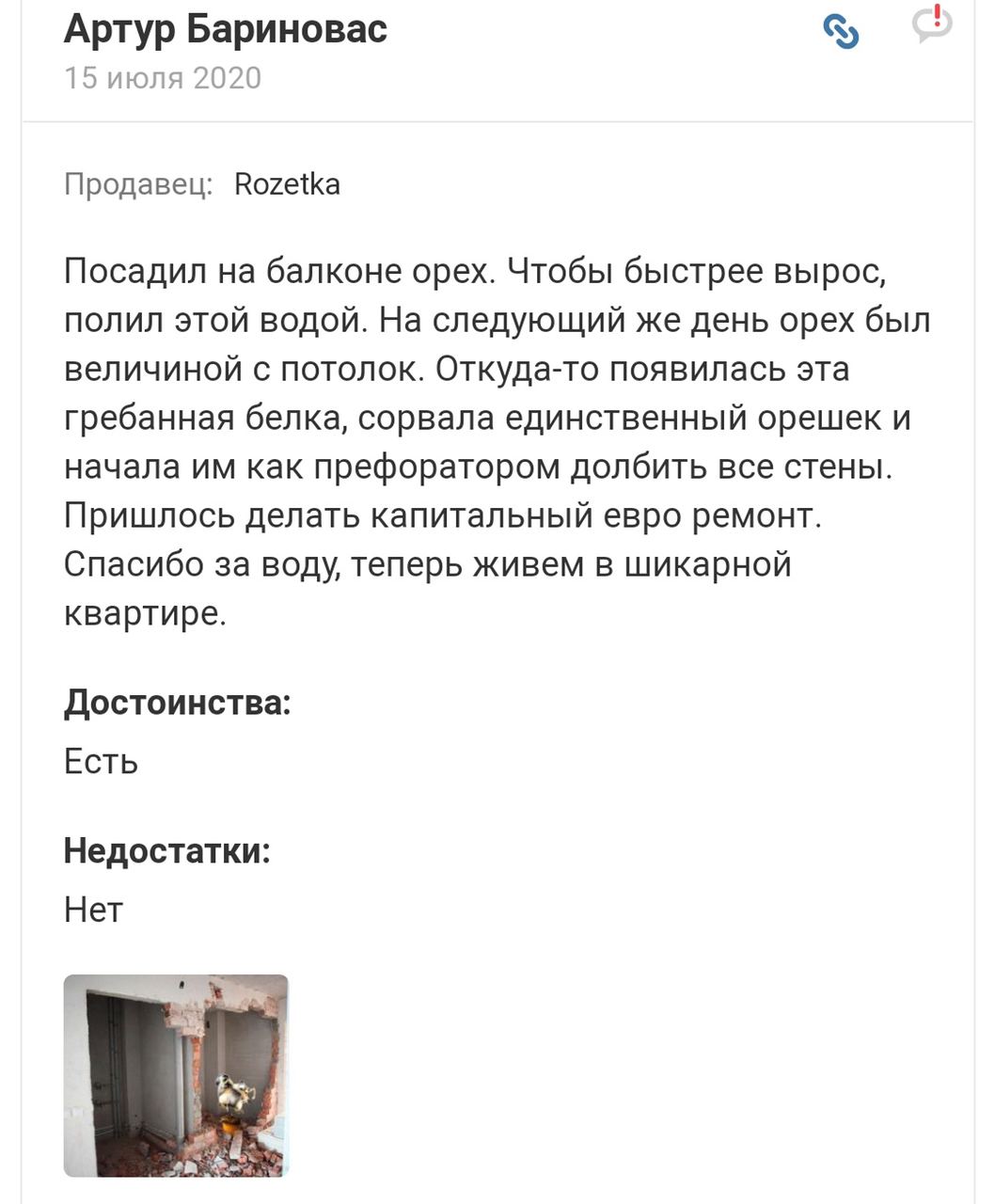 Артур Бариновас
15 июля 2020

Продавец: Rozetka

Посадил на балконе орех. Чтобы быстрее вырос, полил этой водой. На следующий же день орех был величиной с потолок. Откуда-то появилась эта гребанная белка, сорвала единственный орешек и начала им как префоратором долбить все стены. Пришлось делать капитальный евро ремонт. Спасибо за воду, теперь живем в шикарной квартире.

Достоинства:
Есть

Недостатки:
Нет